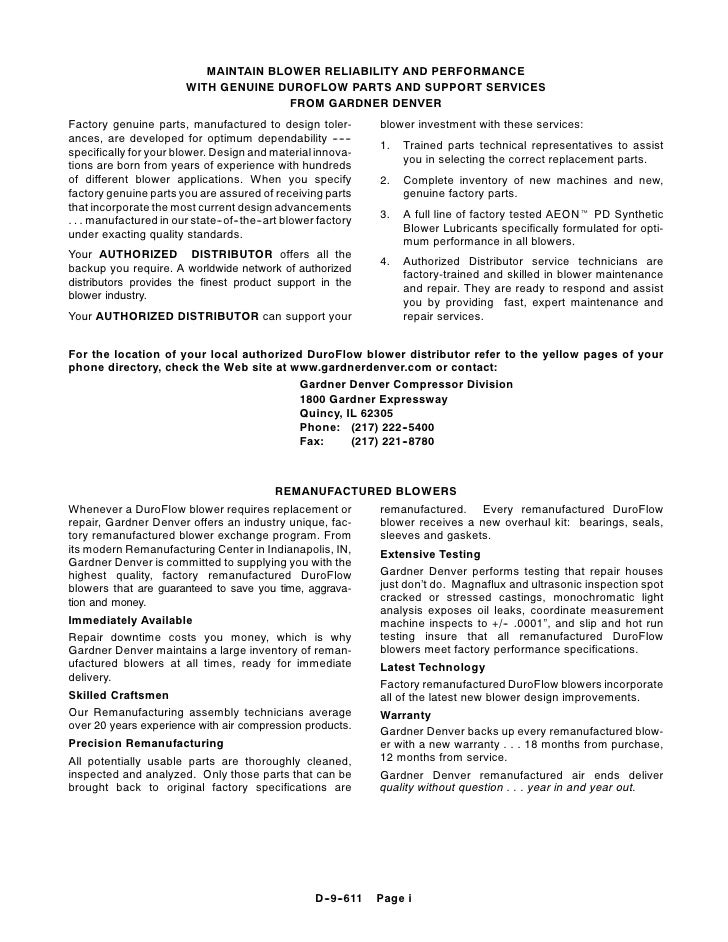 MAINTAIN BLOWER RELIABILITY AND PERFORMANCE
WITH GENUINE DUROFLOW PARTS AND SUPPORT SERVICES
FROM GARDNER DENVER

Factory genuine parts, manufactured to design tolerances, are developed for optimum dependability --- specifically for your blower. Design and material innovations are born from years of experience with hundreds of different blower applications. When you specify factory genuine parts you are assured of receiving parts that incorporate the most current design advancements . . . manufactured in our state-of-the-art blower factory under exacting quality standards.

Your AUTHORIZED DISTRIBUTOR offers all the backup you require. A worldwide network of authorized distributors provides the finest product support in the blower industry.

Your AUTHORIZED DISTRIBUTOR can support your blower investment with these services:

1. Trained parts technical representatives to assist you in selecting the correct replacement parts.

2. Complete inventory of new machines and new, genuine factory parts.

3. A full line of factory tested AEON™ PD Synthetic Blower Lubricants specifically formulated for optimum performance in all blowers.

4. Authorized Distributor service technicians are factory-trained and skilled in blower maintenance and repair. They are ready to respond and assist you by providing fast, expert maintenance and repair services.

For the location of your local authorized DuroFlow blower distributor refer to the yellow pages of your phone directory, check the Web site at www.gardnerdenver.com or contact:

Gardner Denver Compressor Division
1800 Gardner Expressway
Quincy, IL 62305
Phone: (217) 222-5400
Fax: (217) 221-8780

REMANUFACTURED BLOWERS

Whenever a DuroFlow blower requires replacement or repair, Gardner Denver offers an industry unique, factory remanufactured blower exchange program. From its modern Remanufacturing Center in Indianapolis, IN, Gardner Denver is committed to supplying you with the highest quality, factory remanufactured DuroFlow blowers that are guaranteed to save you time, aggravation and money.

Immediately Available

Repair downtime costs you money, which is why Gardner Denver maintains a large inventory of remanufactured blowers at all times, ready for immediate delivery.

Skilled Craftsmen

Our Remanufacturing assembly technicians average over 20 years experience with air compression products.

Precision Remanufacturing

All potentially usable parts are thoroughly cleaned, inspected and analyzed. Only those parts that can be brought back to original factory specifications are remanufactured. Every remanufactured DuroFlow blower receives a new overhaul kit: bearings, seals, sleeves and gaskets.

Extensive Testing

Gardner Denver performs testing that repair houses just don't do. Magnaflux and ultrasonic inspection spot cracked or stressed castings, monochromatic light analysis exposes oil leaks, coordinate measurement machine inspects to +/- .0001", and slip and hot run testing insure that all remanufactured DuroFlow blowers meet factory performance specifications.

Latest Technology

Factory remanufactured DuroFlow blowers incorporate all of the latest new blower design improvements.

Warranty

Gardner Denver backs up every remanufactured blower with a new warranty . . . 18 months from purchase, 12 months from service.

Gardner Denver remanufactured air ends deliver quality without question . . . year in and year out.

D-9-611 Page i